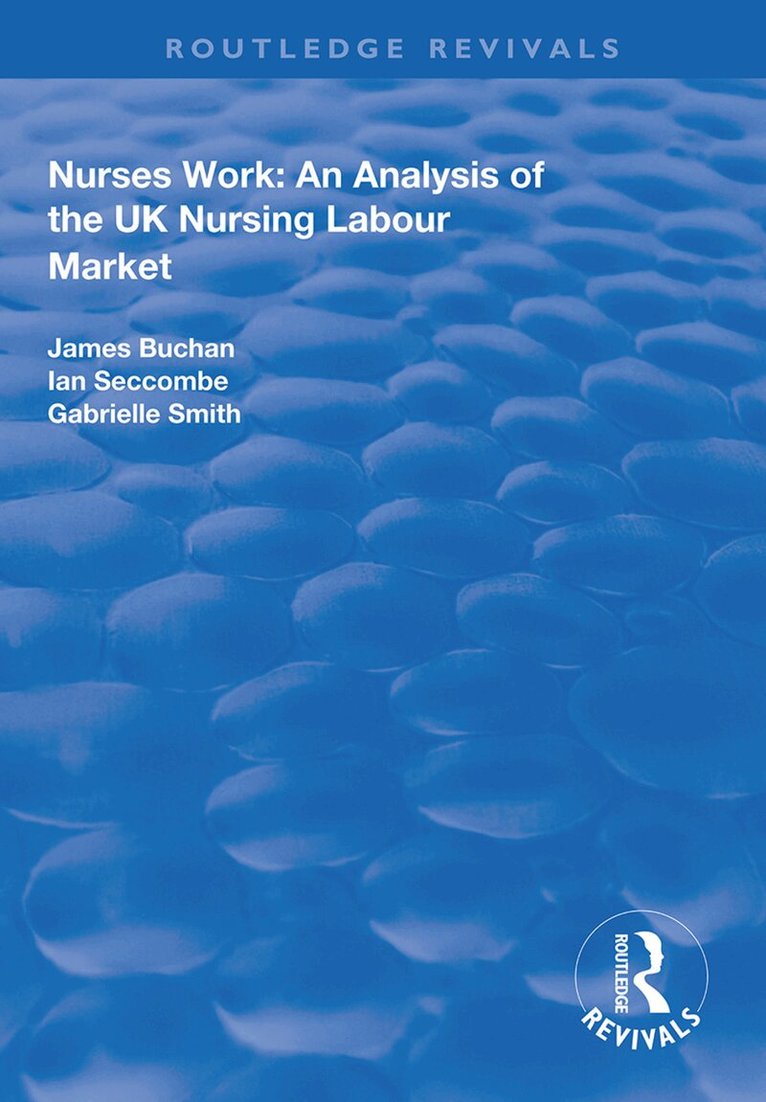 ROUTLEDGE REVIVALS

Nurses Work: An Analysis of the UK Nursing Labour Market

James Buchan
Ian Seccombe
Gabrielle Smith

ROUTLEDGE
REVIVALS